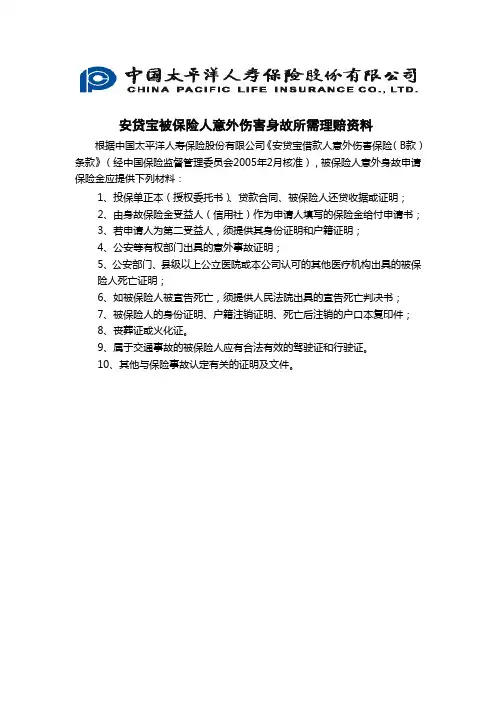 中国太平洋人寿保险股份有限公司
CHINA PACIFIC LIFE INSURANCE CO., LTD.

安贷宝被保险人意外伤害身故所需理赔资料

根据中国太平洋人寿保险股份有限公司《安贷宝借款人意外伤害保险（B款）条款》（经中国保险监督管理委员会2005年2月核准），被保险人意外身故申请保险金应提供下列材料：

1、投保单正本（授权委托书）、贷款合同、被保险人还贷收据或证明；

2、由身故保险金受益人（信用社）作为申请人填写的保险金给付申请书；

3、若申请人为第二受益人，须提供其身份证明和户籍证明；

4、公安等有权部门出具的意外事故证明；

5、公安部门、县级以上公立医院或本公司认可的其他医疗机构出具的被保险人死亡证明；

6、如被保险人被宣告死亡，须提供人民法院出具的宣告死亡判决书；

7、被保险人的身份证明、户籍注销证明、死亡后注销的户口本复印件；

8、丧葬证或火化证。

9、属于交通事故的被保险人应有合法有效的驾驶证和行驶证。

10、其他与保险事故认定有关的证明及文件。